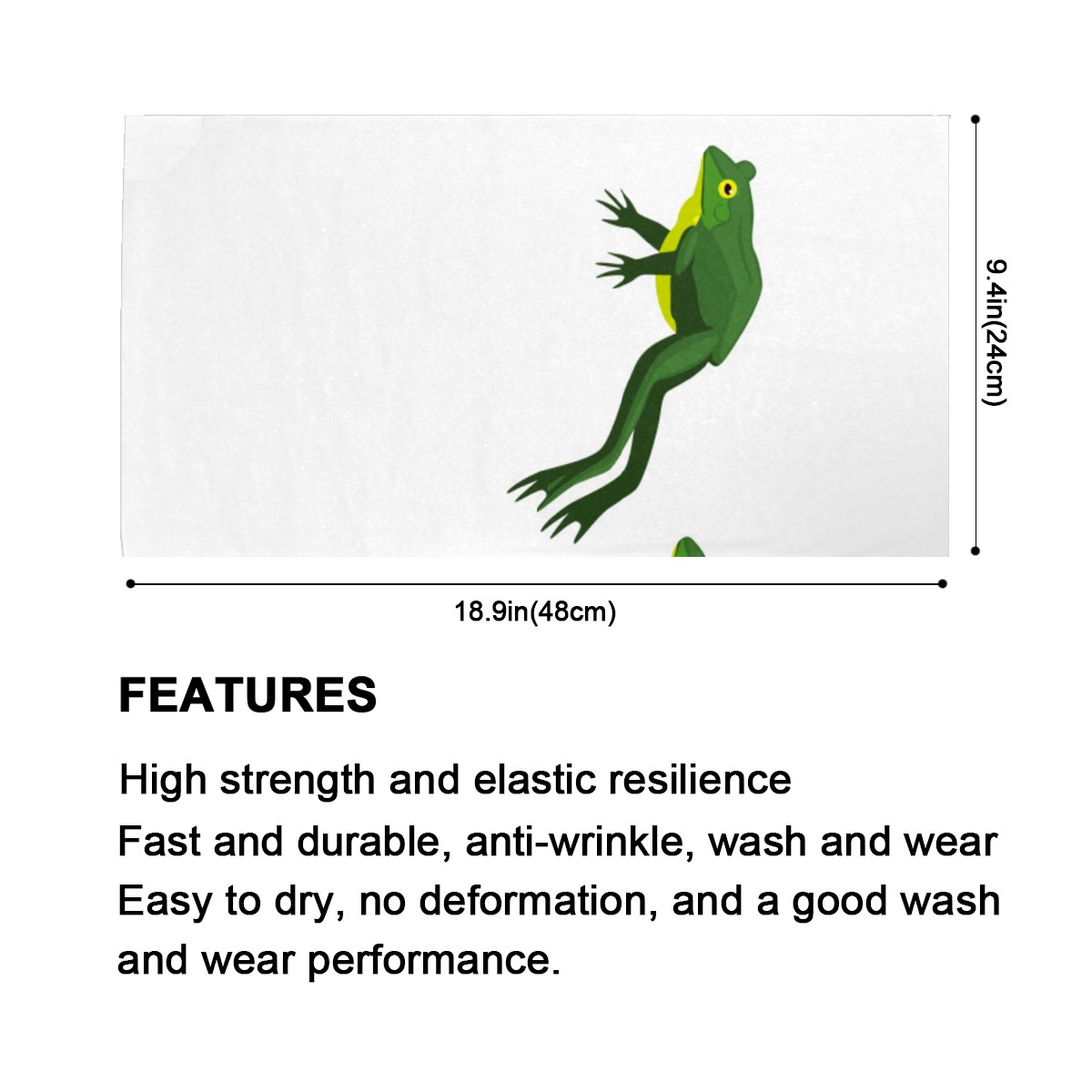 9.4in(24cm)

18.9in(48cm)

FEATURES

High strength and elastic resilience

Fast and durable, anti-wrinkle, wash and wear

Easy to dry, no deformation, and a good wash and wear performance.